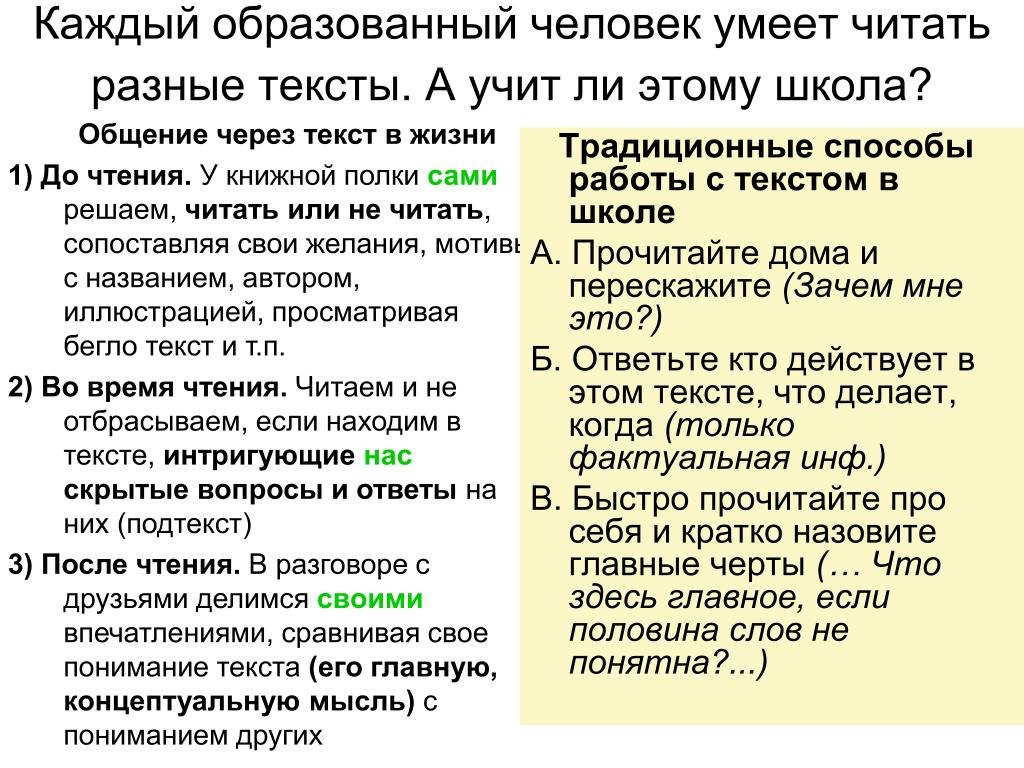 Каждый образованный человек умеет читать разные тексты. А учит ли этому школа?

Общение через текст в жизни

1) До чтения. У книжной полки сами решаем, читать или не читать, сопоставляя свои желания, мотивы с названием, автором, иллюстрацией, просматривая бегло текст и т.п.

2) Во время чтения. Читаем и не отбрасываем, если находим в тексте, интригующие нас скрытые вопросы и ответы на них (подтекст)

3) После чтения. В разговоре с друзьями делимся своими впечатлениями, сравнивая свое понимание текста (его главную, концептуальную мысль) с пониманием других

Традиционные способы работы с текстом в школе

А. Прочитайте дома и перескажите (Зачем мне это?)

Б. Ответьте кто действует в этом тексте, что делает, когда (только фактуальная инф.)

В. Быстро прочитайте про себя и кратко назовите главные черты (… Что здесь главное, если половина слов не понятна?...)